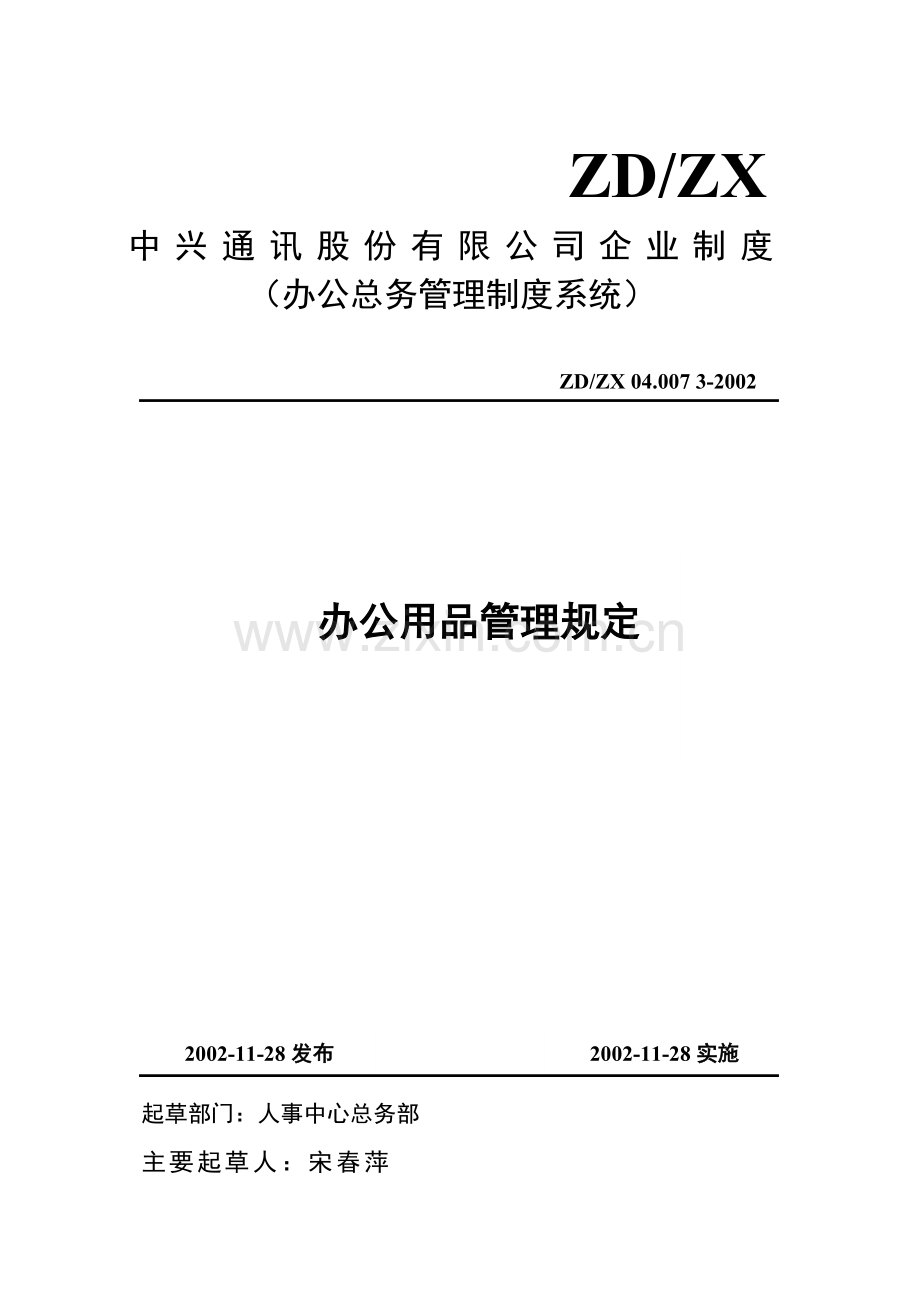 ZD/ZX

中兴通讯股份有限公司企业制度

（办公总务管理制度系统）

ZD/ZX 04.007 3-2002

办公用品管理规定

www.zixin.com.cn

2002-11-28 发布

2002-11-28 实施

起草部门：人事中心总务部

主要起草人：宋春萍